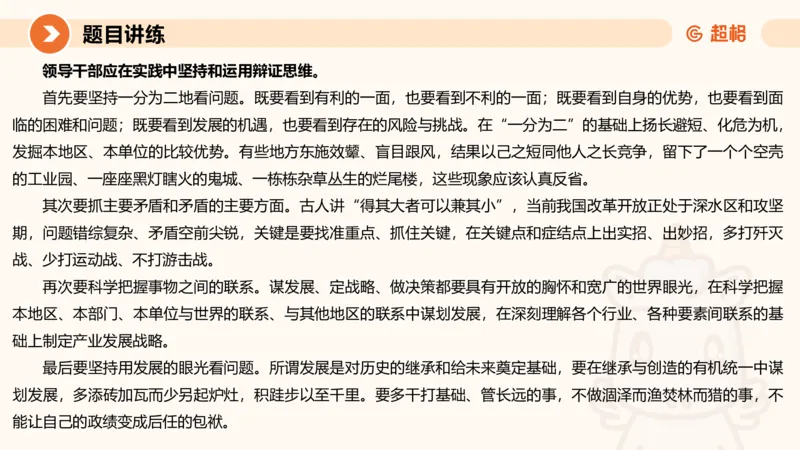 题目讲练

超格

领导干部应在实践中坚持和运用辩证思维。

首先要坚持一分为二地看问题。既要看到有利的一面，也要看到不利的一面；既要看到自身的优势，也要看到面临的困难和问题；既要看到发展的机遇，也要看到存在的风险与挑战。在“一分为二”的基础上扬长避短、化危为机，发掘本地区、本单位的比较优势。有些地方东施效颦、盲目跟风，结果以己之短同他人之长竞争，留下了一个个空壳的工业园、一座座黑灯瞎火的鬼城、一栋栋杂草丛生的烂尾楼，这些现象应该认真反省。

其次要抓主要矛盾和矛盾的主要方面。古人讲“得其大者可以兼其小”，当前我国改革开放正处于深水区和攻坚期，问题错综复杂、矛盾空前尖锐，关键是要找准重点、抓住关键，在关键点和症结点上出实招、出妙招，多打歼灭战、少打运动战、不打游击战。

再次要科学把握事物之间的联系。谋发展、定战略、做决策都要具有开放的胸怀和宽广的世界眼光，在科学把握本地区、本部门、本单位与世界的联系、与其他地区的联系中谋划发展，在深刻理解各个行业、各种要素间联系的基础上制定产业发展战略。

最后要坚持用发展的眼光看问题。所谓发展是对历史的继承和给未来奠定基础，要在继承与创造的有机统一中谋划发展，多添砖加瓦而少另起炉灶，积跬步以至千里。要多干打基础、管长远的事，不做涸泽而渔焚林而猎的事，不能让自己的政绩变成后任的包袱。